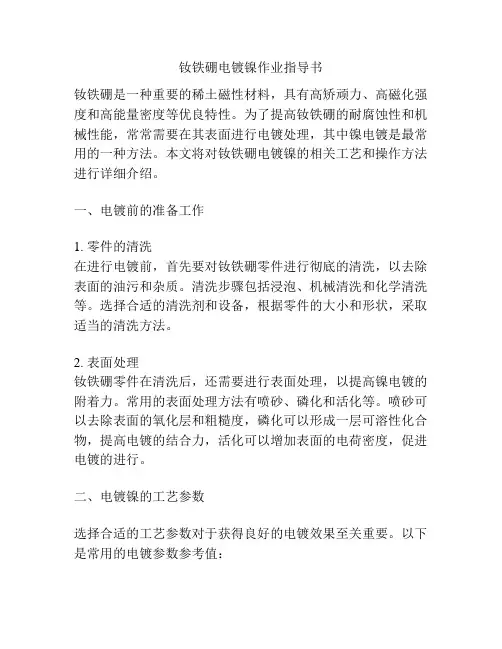 钕铁硼电镀镍作业指导书

钕铁硼是一种重要的稀土磁性材料，具有高矫顽力、高磁化强度和高能量密度等优良特性。为了提高钕铁硼的耐腐蚀性和机械性能，常常需要在其表面进行电镀处理，其中镍电镀是最常用的一种方法。本文将对钕铁硼电镀镍的相关工艺和操作方法进行详细介绍。

一、电镀前的准备工作

1. 零件的清洗
在进行电镀前，首先要对钕铁硼零件进行彻底的清洗，以去除表面的油污和杂质。清洗步骤包括浸泡、机械清洗和化学清洗等。选择合适的清洗剂和设备，根据零件的大小和形状，采取适当的清洗方法。

2. 表面处理
钕铁硼零件在清洗后，还需要进行表面处理，以提高镍电镀的附着力。常用的表面处理方法有喷砂、磷化和活化等。喷砂可以去除表面的氧化层和粗糙度，磷化可以形成一层可溶性化合物，提高电镀的结合力，活化可以增加表面的电荷密度，促进电镀的进行。

二、电镀镍的工艺参数

选择合适的工艺参数对于获得良好的电镀效果至关重要。以下是常用的电镀参数参考值：